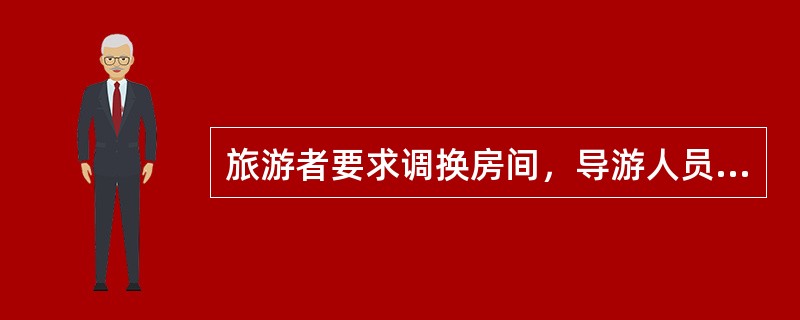 旅游者要求调换房间，导游人员...